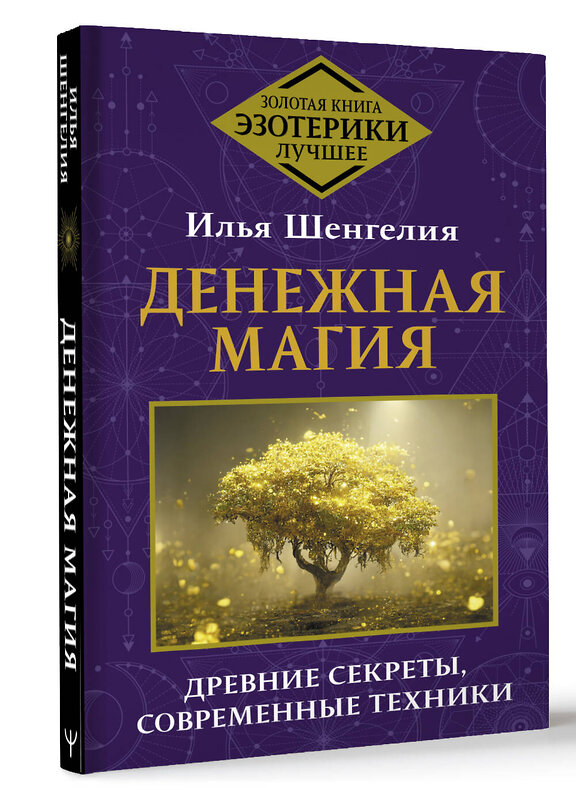 ИЛЬЯ ШЕНГЕЛИЯ

ДЕНЕЖНАЯ МАГИЯ

ЗОЛОТАЯ КНИГА
ЭЗОТЕРИКИ
ЛУЧШЕЕ

Илья Шенгелия

ДЕНЕЖНАЯ МАГИЯ

ДРЕВНИЕ СЕКРЕТЫ, СОВРЕМЕННЫЕ ТЕХНИКИ